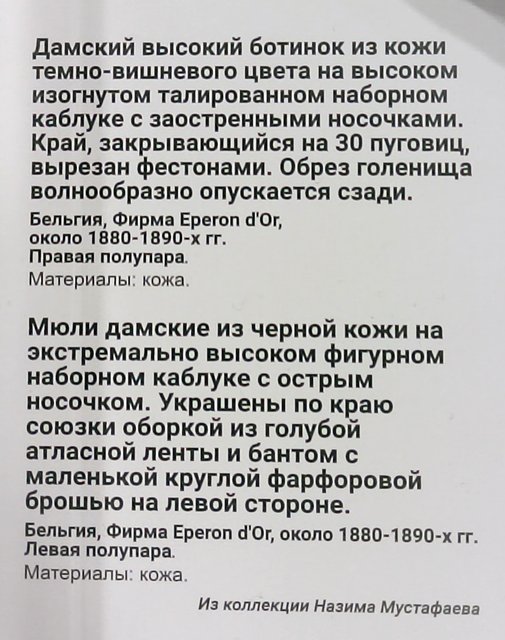 Дамский высокий ботинок из кожи темно-вишневого цвета на высоком изогнутом талированном наборном каблуке с заостренными носочками. Край, закрывающийся на 30 пуговиц, вырезан фестонами. Обрез голенища волнообразно опускается сзади.

Бельгия, Фирма Eperon d'Or, около 1880-1890-х гг.
Правая полупара.
Материалы: кожа.

Мюли дамские из черной кожи на экстремально высоком фигурном наборном каблуке с острым носочком. Украшены по краю союзки оборкой из голубой атласной ленты и бантом с маленькой круглой фарфоровой брошью на левой стороне.

Бельгия, Фирма Eperon d'Or, около 1880-1890-х гг.
Левая полупара.
Материалы: кожа.

Из коллекции Назима Мустафаева